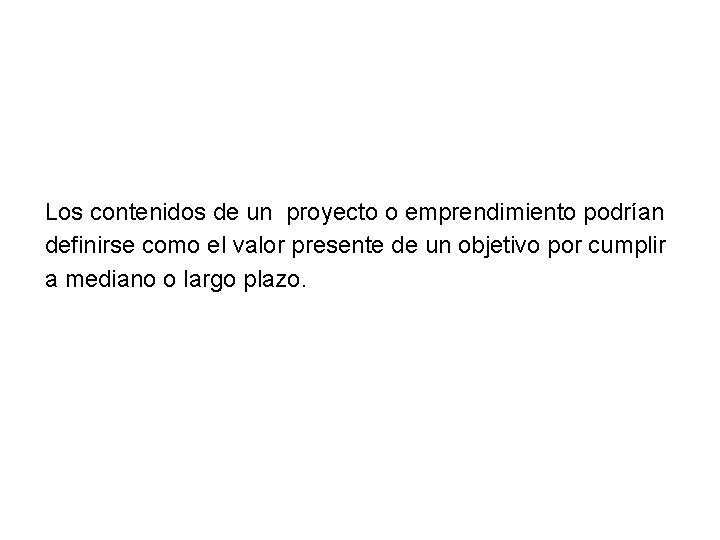 Los contenidos de un proyecto o emprendimiento podrían definirse como el valor presente de un objetivo por cumplir a mediano o largo plazo.